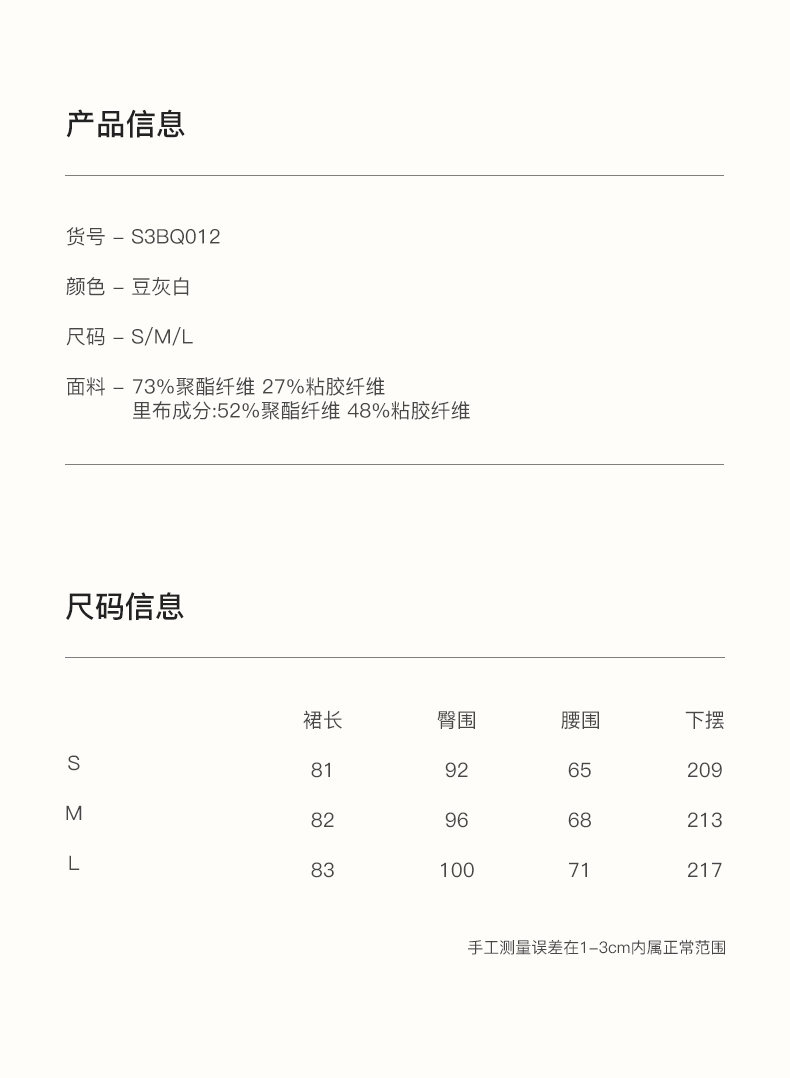 产品信息

货号 – S3BQ012

颜色 – 豆灰白

尺码 – S/M/L

面料 – 73%聚酯纤维 27%粘胶纤维
里布成分:52%聚酯纤维 48%粘胶纤维

尺码信息

| | 裙长 | 臀围 | 腰围 | 下摆 |
|---|---|---|---|---|
| S | 81 | 92 | 65 | 209 |
| M | 82 | 96 | 68 | 213 |
| L | 83 | 100 | 71 | 217 |

手工测量误差在1–3cm内属正常范围